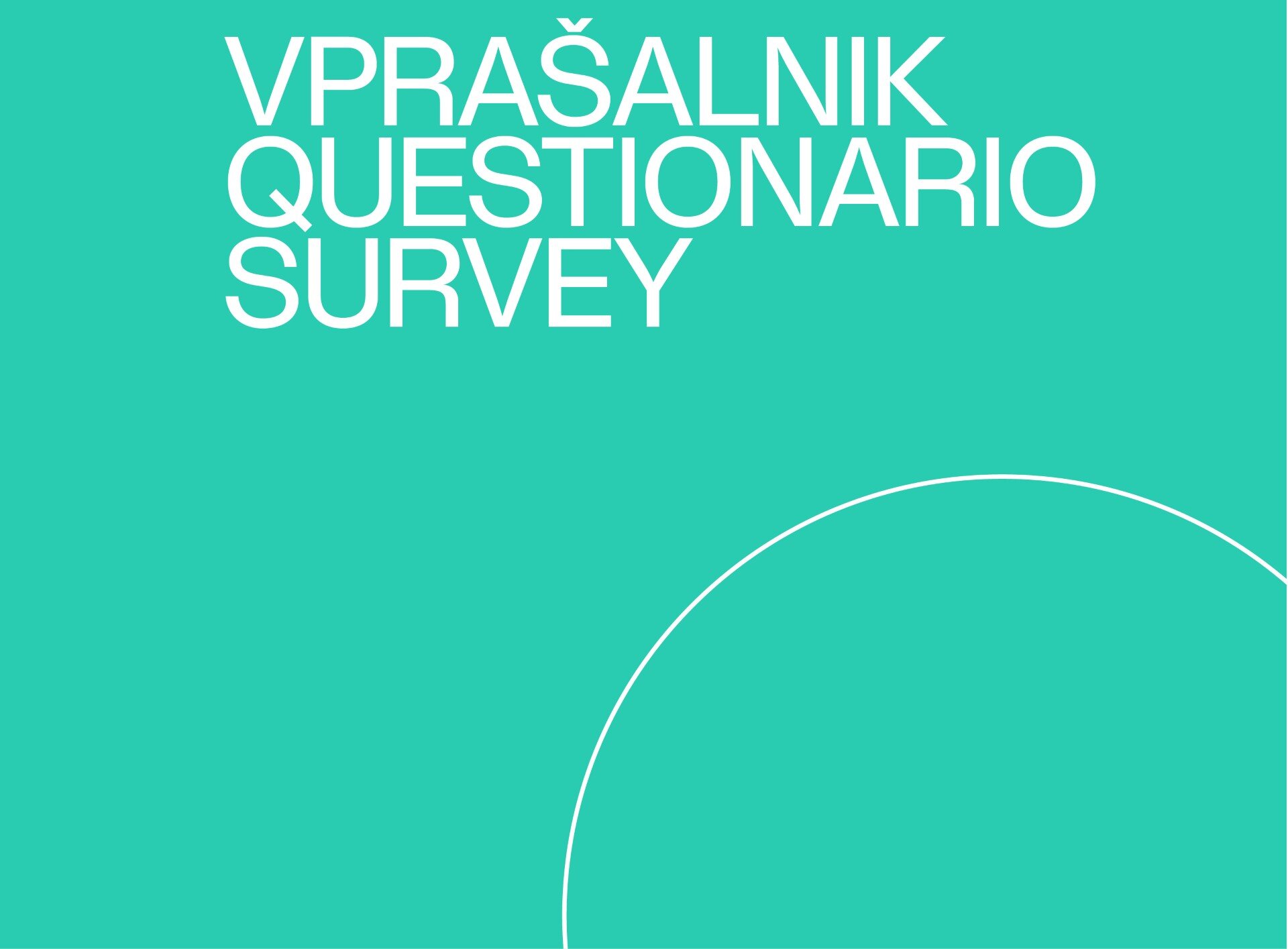 VPRAŠALNIK
QUESTIONARIO
SURVEY